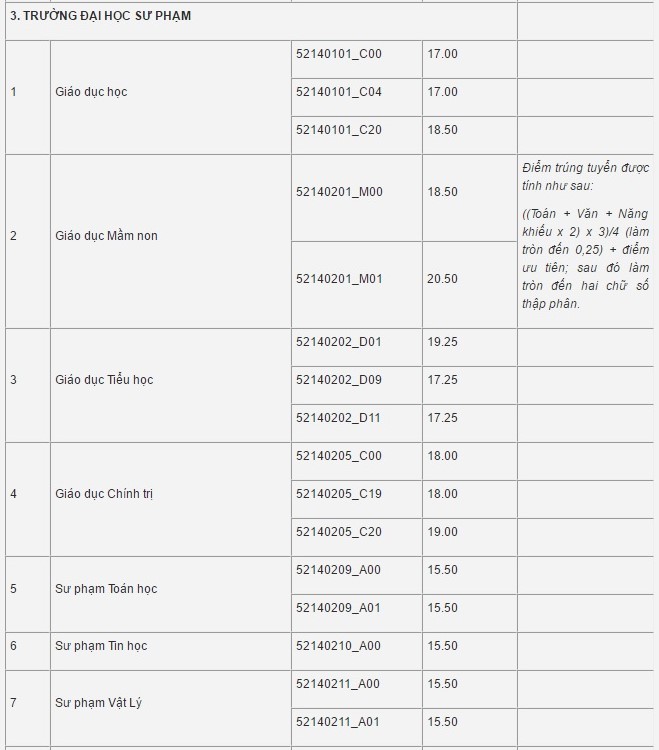 | 3. TRƯỜNG ĐẠI HỌC SƯ PHẠM | | | | |
|---|---|---|---|---|
| 1 | Giáo dục học | 52140101_C00 | 17.00 | |
| | | 52140101_C04 | 17.00 | |
| | | 52140101_C20 | 18.50 | |
| 2 | Giáo dục Mầm non | 52140201_M00 | 18.50 | Điểm trúng tuyển được tính như sau: ((Toán + Văn + Năng khiếu x 2) x 3)/4 (làm tròn đến 0,25) + điểm ưu tiên; sau đó làm tròn đến hai chữ số thập phân. |
| | | 52140201_M01 | 20.50 | |
| 3 | Giáo dục Tiểu học | 52140202_D01 | 19.25 | |
| | | 52140202_D09 | 17.25 | |
| | | 52140202_D11 | 17.25 | |
| 4 | Giáo dục Chính trị | 52140205_C00 | 18.00 | |
| | | 52140205_C19 | 18.00 | |
| | | 52140205_C20 | 19.00 | |
| 5 | Sư phạm Toán học | 52140209_A00 | 15.50 | |
| | | 52140209_A01 | 15.50 | |
| 6 | Sư phạm Tin học | 52140210_A00 | 15.50 | |
| 7 | Sư phạm Vật Lý | 52140211_A00 | 15.50 | |
| | | 52140211_A01 | 15.50 | |